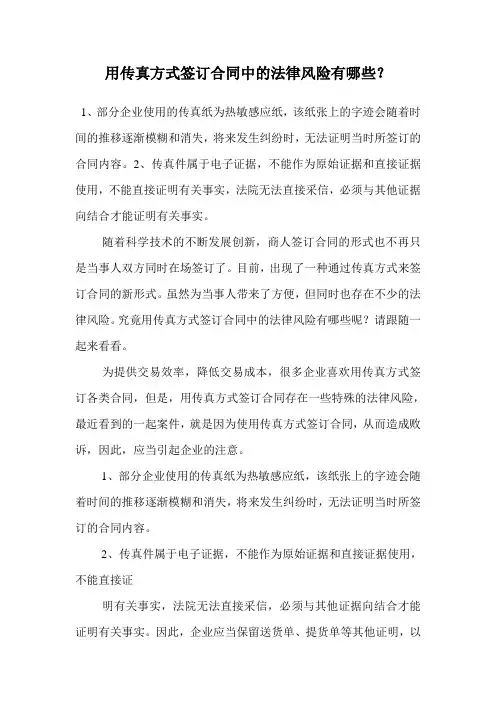 用传真方式签订合同中的法律风险有哪些?

1、部分企业使用的传真纸为热敏感应纸，该纸张上的字迹会随着时间的推移逐渐模糊和消失，将来发生纠纷时，无法证明当时所签订的合同内容。2、传真件属于电子证据，不能作为原始证据和直接证据使用，不能直接证明有关事实，法院无法直接采信，必须与其他证据向结合才能证明有关事实。

随着科学技术的不断发展创新，商人签订合同的形式也不再只是当事人双方同时在场签订了。目前，出现了一种通过传真方式来签订合同的新形式。虽然为当事人带来了方便，但同时也存在不少的法律风险。究竟用传真方式签订合同中的法律风险有哪些呢？请跟随一起来看看。

为提供交易效率，降低交易成本，很多企业喜欢用传真方式签订各类合同，但是，用传真方式签订合同存在一些特殊的法律风险，最近看到的一起案件，就是因为使用传真方式签订合同，从而造成败诉，因此，应当引起企业的注意。

1、部分企业使用的传真纸为热敏感应纸，该纸张上的字迹会随着时间的推移逐渐模糊和消失，将来发生纠纷时，无法证明当时所签订的合同内容。

2、传真件属于电子证据，不能作为原始证据和直接证据使用，不能直接证

明有关事实，法院无法直接采信，必须与其他证据向结合才能证明有关事实。因此，企业应当保留送货单、提货单等其他证明，以